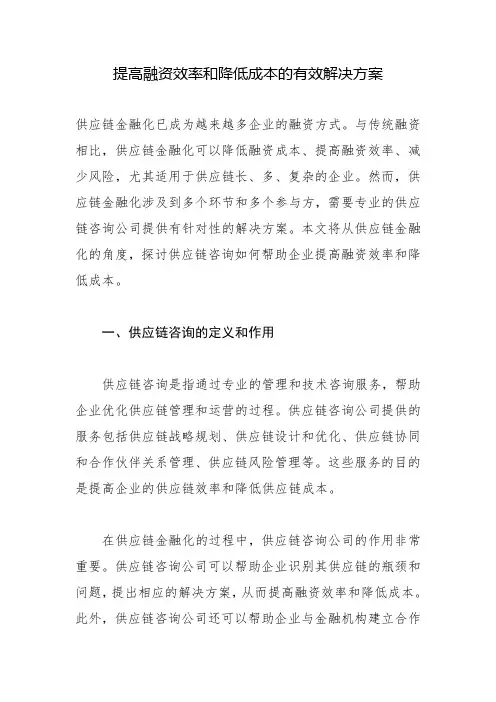 提高融资效率和降低成本的有效解决方案

供应链金融化已成为越来越多企业的融资方式。与传统融资相比，供应链金融化可以降低融资成本、提高融资效率、减少风险，尤其适用于供应链长、多、复杂的企业。然而，供应链金融化涉及到多个环节和多个参与方，需要专业的供应链咨询公司提供有针对性的解决方案。本文将从供应链金融化的角度，探讨供应链咨询如何帮助企业提高融资效率和降低成本。

一、供应链咨询的定义和作用

供应链咨询是指通过专业的管理和技术咨询服务，帮助企业优化供应链管理和运营的过程。供应链咨询公司提供的服务包括供应链战略规划、供应链设计和优化、供应链协同和合作伙伴关系管理、供应链风险管理等。这些服务的目的是提高企业的供应链效率和降低供应链成本。

在供应链金融化的过程中，供应链咨询公司的作用非常重要。供应链咨询公司可以帮助企业识别其供应链的瓶颈和问题，提出相应的解决方案，从而提高融资效率和降低成本。此外，供应链咨询公司还可以帮助企业与金融机构建立合作